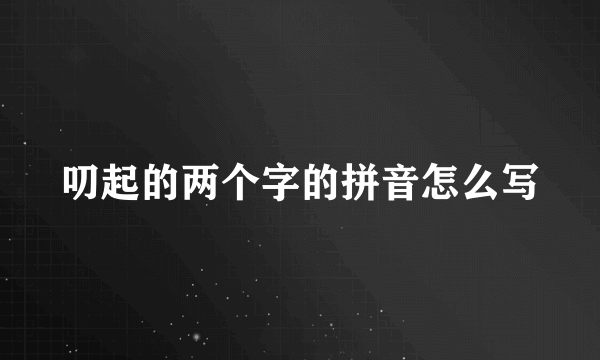 叨起的两个字的拼音怎么写